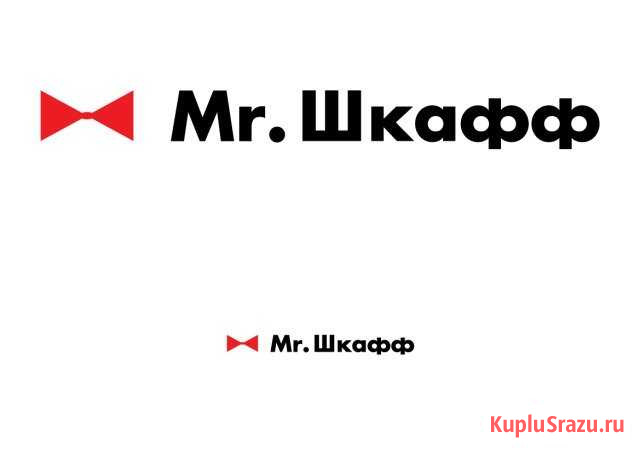 Mr. Шкафф

Mr. Шкафф

KupluSrazu.ru